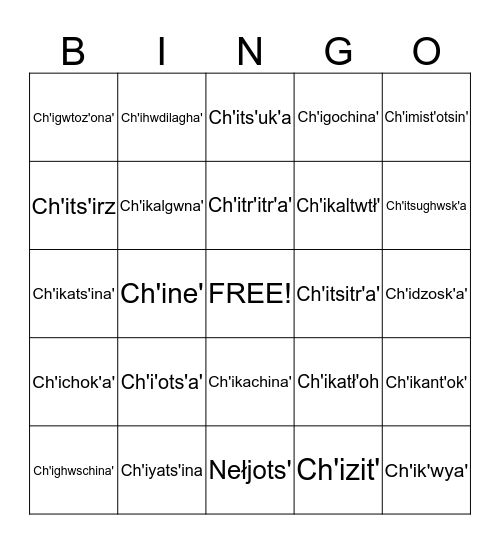 | B | I | N | G | O |
|---|---|---|---|---|
| Ch'igwtoz'ona' | Ch'ihwdilagha' | Ch'its'uk'a | Ch'igochina' | Ch'imist'otsin' |
| Ch'its'irz | Ch'ikalgwna' | Ch'itr'itr'a' | Ch'ikaltwtł' | Ch'itsughwsk'a |
| Ch'ikats'ina' | Ch'ine' | FREE! | Ch'itsitr'a' | Ch'idzosk'a' |
| Ch'ichok'a' | Ch'i'ots'a' | Ch'ikachina' | Ch'ikatł'oh | Ch'ikant'ok' |
| Ch'ighwschina' | Ch'iyats'ina | Nełjots' | Ch'izit' | Ch'ik'wya' |